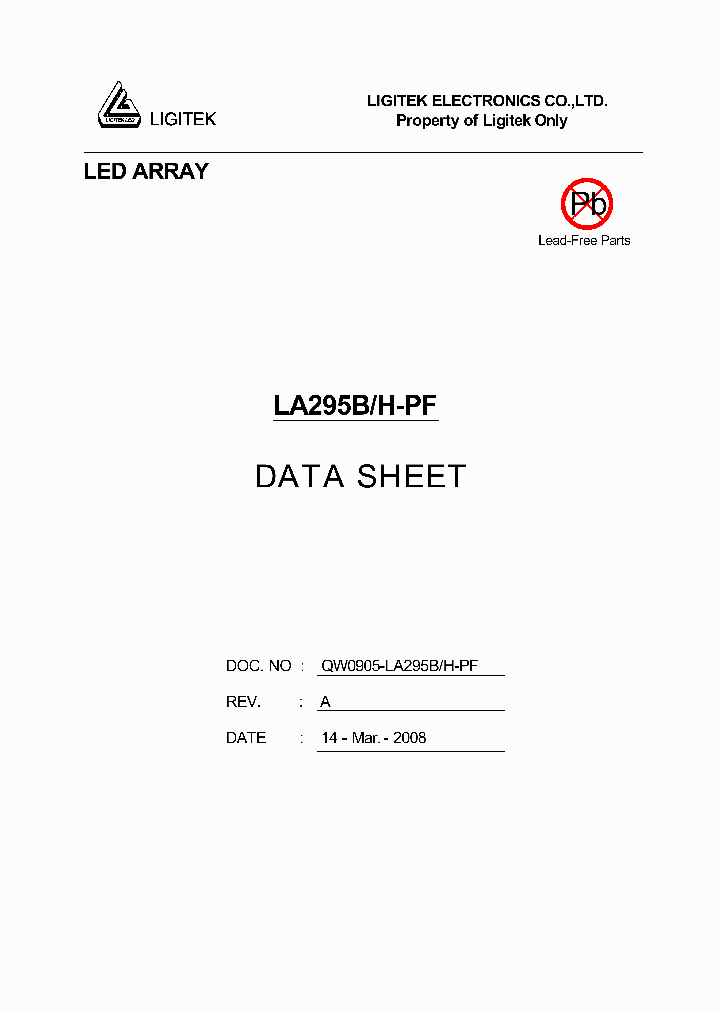 LIGITEK

LIGITEK ELECTRONICS CO.,LTD.
Property of Ligitek Only

LED ARRAY

Pb
Lead-Free Parts

LA295B/H-PF

DATA SHEET

DOC. NO : QW0905-LA295B/H-PF

REV. : A

DATE : 14 - Mar. - 2008